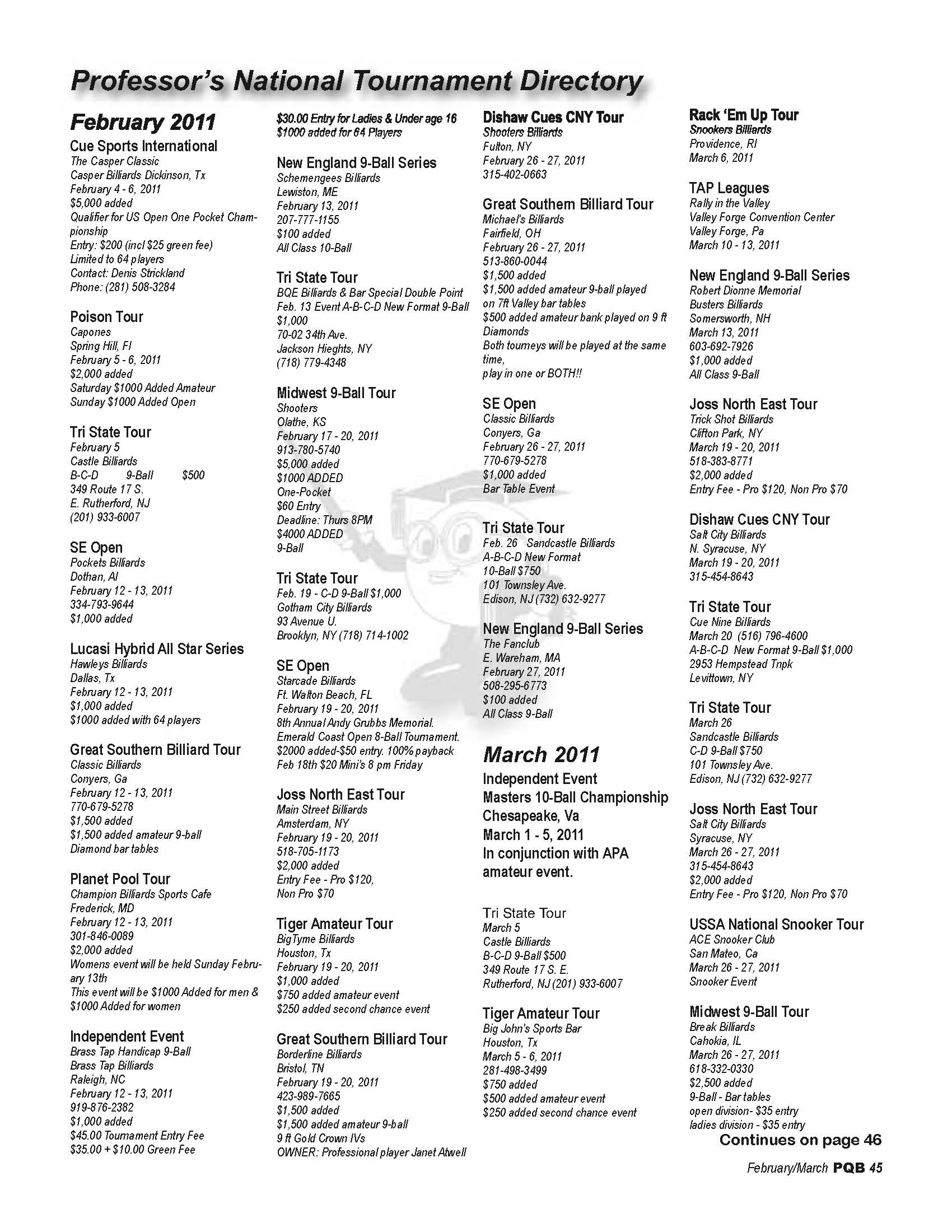 Professor's National Tournament Directory

February 2011

Cue Sports International
The Casper Classic
Casper Billiards Dickinson, Tx
February 4 - 6, 2011
$5,000 added
Qualifier for US Open One Pocket Championship
Entry: $200 (incl $25 green fee)
Limited to 64 players
Contact: Denis Strickland
Phone: (281) 508-3284

Poison Tour
Capones
Spring Hill, Fl
February 5 - 6, 2011
$2,000 added
Saturday $1000 Added Amateur
Sunday $1000 Added Open

Tri State Tour
February 5
Castle Billiards
B-C-D 9-Ball $500
349 Route 17 S.
E. Rutherford, NJ
(201) 933-6007

SE Open
Pockets Billiards
Dothan, Al
February 12 - 13, 2011
334-793-9644
$1,000 added

Lucasi Hybrid All Star Series
Hawleys Billiards
Dallas, Tx
February 12 - 13, 2011
$1,000 added
$1000 added with 64 players

Great Southern Billiard Tour
Classic Billiards
Conyers, Ga
February 12 - 13, 2011
770-679-5278
$1,500 added
$1,500 added amateur 9-ball
Diamond bar tables

Planet Pool Tour
Champion Billiards Sports Cafe
Frederick, MD
February 12 - 13, 2011
301-846-0089
$2,000 added
Womens event will be held Sunday February 13th
This event will be $1000 Added for men & $1000 Added for women

Independent Event
Brass Tap Handicap 9-Ball
Brass Tap Billiards
Raleigh, NC
February 12 - 13, 2011
919-876-2382
$1,000 added
$45.00 Tournament Entry Fee
$35.00 + $10.00 Green Fee
$30.00 Entry for Ladies & Under age 16
$1000 added for 64 Players

New England 9-Ball Series
Schemengees Billiards
Lewiston, ME
February 13, 2011
207-777-1155
$100 added
All Class 10-Ball

Tri State Tour
BQE Billiards & Bar Special Double Point
Feb. 13 Event A-B-C-D New Format 9-Ball
$1,000
70-02 34th Ave.
Jackson Hieghts, NY
(718) 779-4348

Midwest 9-Ball Tour
Shooters
Olathe, KS
February 17 - 20, 2011
913-780-5740
$5,000 added
$1000 ADDED
One-Pocket
$60 Entry
Deadline: Thurs 8PM
$4000 ADDED
9-Ball

Tri State Tour
Feb. 19 - C-D 9-Ball $1,000
Gotham City Billiards
93 Avenue U.
Brooklyn, NY (718) 714-1002

SE Open
Starcade Billiards
Ft. Walton Beach, FL
February 19 - 20, 2011
8th Annual Andy Grubbs Memorial.
Emerald Coast Open 8-Ball Tournament.
$2000 added-$50 entry. 100% payback
Feb 18th $20 Mini's 8 pm Friday

Joss North East Tour
Main Street Billiards
Amsterdam, NY
February 19 - 20, 2011
518-705-1173
$2,000 added
Entry Fee - Pro $120,
Non Pro $70

Tiger Amateur Tour
BigTyme Billiards
Houston, Tx
February 19 - 20, 2011
$1,000 added
$750 added amateur event
$250 added second chance event

Great Southern Billiard Tour
Borderline Billiards
Bristol, TN
February 19 - 20, 2011
423-989-7665
$1,500 added
$1,500 added amateur 9-ball
9 ft Gold Crown IVs
OWNER: Professional player Janet Atwell

Dishaw Cues CNY Tour
Shooters Billiards
Fulton, NY
February 26 - 27, 2011
315-402-0663

Great Southern Billiard Tour
Michael's Billiards
Fairfield, OH
February 26 - 27, 2011
513-860-0044
$1,500 added
$1,500 added amateur 9-ball played on 7ft Valley bar tables
$500 added amateur bank played on 9 ft Diamonds
Both tourneys will be played at the same time,
play in one or BOTH!!

SE Open
Classic Billiards
Conyers, Ga
February 26 - 27, 2011
770-679-5278
$1,000 added
Bar Table Event

Tri State Tour
Feb. 26 Sandcastle Billiards
A-B-C-D New Format
10-Ball $750
101 Townsley Ave.
Edison, NJ (732) 632-9277

New England 9-Ball Series
The Fanclub
E. Wareham, MA
February 27, 2011
508-295-6773
$100 added
All Class 9-Ball

March 2011

Independent Event
Masters 10-Ball Championship
Chesapeake, Va
March 1 - 5, 2011
In conjunction with APA amateur event.

Tri State Tour
March 5
Castle Billiards
B-C-D 9-Ball $500
349 Route 17 S. E.
Rutherford, NJ (201) 933-6007

Tiger Amateur Tour
Big John's Sports Bar
Houston, Tx
March 5 - 6, 2011
281-498-3499
$750 added
$500 added amateur event
$250 added second chance event

Rack 'Em Up Tour
Snookers Billiards
Providence, RI
March 6, 2011

TAP Leagues
Rally in the Valley
Valley Forge Convention Center
Valley Forge, Pa
March 10 - 13, 2011

New England 9-Ball Series
Robert Dionne Memorial
Busters Billiards
Somersworth, NH
March 13, 2011
603-692-7926
$1,000 added
All Class 9-Ball

Joss North East Tour
Trick Shot Billiards
Clifton Park, NY
March 19 - 20, 2011
518-383-8771
$2,000 added
Entry Fee - Pro $120, Non Pro $70

Dishaw Cues CNY Tour
Salt City Billiards
N. Syracuse, NY
March 19 - 20, 2011
315-454-8643

Tri State Tour
Cue Nine Billiards
March 20 (516) 796-4600
A-B-C-D New Format 9-Ball $1,000
2953 Hempstead Tnpk
Levittown, NY

Tri State Tour
March 26
Sandcastle Billiards
C-D 9-Ball $750
101 Townsley Ave.
Edison, NJ (732) 632-9277

Joss North East Tour
Salt City Billiards
Syracuse, NY
March 26 - 27, 2011
315-454-8643
$2,000 added
Entry Fee - Pro $120, Non Pro $70

USSA National Snooker Tour
ACE Snooker Club
San Mateo, Ca
March 26 - 27, 2011
Snooker Event

Midwest 9-Ball Tour
Break Billiards
Cahokia, IL
March 26 - 27, 2011
618-332-0330
$2,500 added
9-Ball - Bar tables
open division- $35 entry
ladies division - $35 entry

Continues on page 46

February/March PQB 45